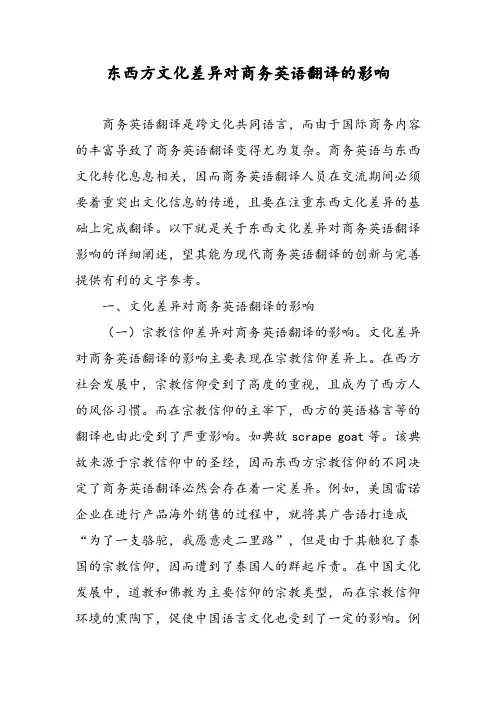 东西方文化差异对商务英语翻译的影响

商务英语翻译是跨文化共同语言，而由于国际商务内容的丰富导致了商务英语翻译变得尤为复杂。商务英语与东西文化转化息息相关，因而商务英语翻译人员在交流期间必须要着重突出文化信息的传递，且要在注重东西文化差异的基础上完成翻译。以下就是关于东西文化差异对商务英语翻译影响的详细阐述，望其能为现代商务英语翻译的创新与完善提供有利的文字参考。

一、文化差异对商务英语翻译的影响

（一）宗教信仰差异对商务英语翻译的影响。文化差异对商务英语翻译的影响主要表现在宗教信仰差异上。在西方社会发展中，宗教信仰受到了高度的重视，且成为了西方人的风俗习惯。而在宗教信仰的主宰下，西方的英语格言等的翻译也由此受到了严重影响。如典故 scrape goat 等。该典故来源于宗教信仰中的圣经，因而东西方宗教信仰的不同决定了商务英语翻译必然会存在着一定差异。例如，美国雷诺企业在进行产品海外销售的过程中，就将其广告语打造成“为了一支骆驼，我愿意走二里路”，但是由于其触犯了泰国的宗教信仰，因而遭到了泰国人的群起斥责。在中国文化发展中，道教和佛教为主要信仰的宗教类型，而在宗教信仰环境的熏陶下，促使中国语言文化也受到了一定的影响。例